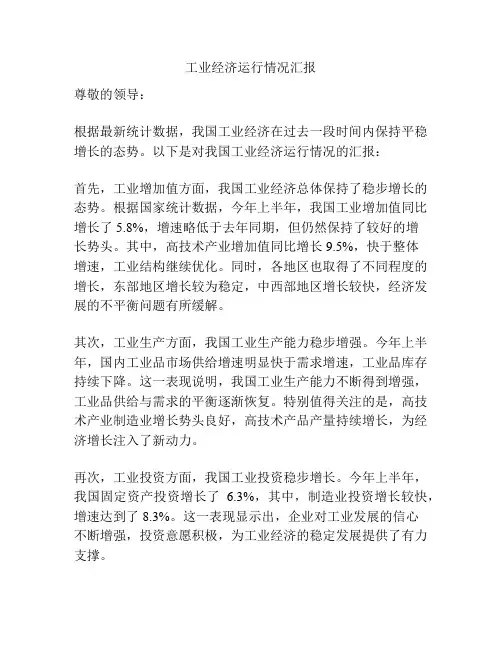 工业经济运行情况汇报

尊敬的领导：

根据最新统计数据，我国工业经济在过去一段时间内保持平稳增长的态势。以下是对我国工业经济运行情况的汇报：

首先，工业增加值方面，我国工业经济总体保持了稳步增长的态势。根据国家统计数据，今年上半年，我国工业增加值同比增长了 5.8%，增速略低于去年同期，但仍然保持了较好的增长势头。其中，高技术产业增加值同比增长 9.5%，快于整体增速，工业结构继续优化。同时，各地区也取得了不同程度的增长，东部地区增长较为稳定，中西部地区增长较快，经济发展的不平衡问题有所缓解。

其次，工业生产方面，我国工业生产能力稳步增强。今年上半年，国内工业品市场供给增速明显快于需求增速，工业品库存持续下降。这一表现说明，我国工业生产能力不断得到增强，工业品供给与需求的平衡逐渐恢复。特别值得关注的是，高技术产业制造业增长势头良好，高技术产品产量持续增长，为经济增长注入了新动力。

再次，工业投资方面，我国工业投资稳步增长。今年上半年，我国固定资产投资增长了 6.3%，其中，制造业投资增长较快，增速达到了 8.3%。这一表现显示出，企业对工业发展的信心不断增强，投资意愿积极，为工业经济的稳定发展提供了有力支撑。